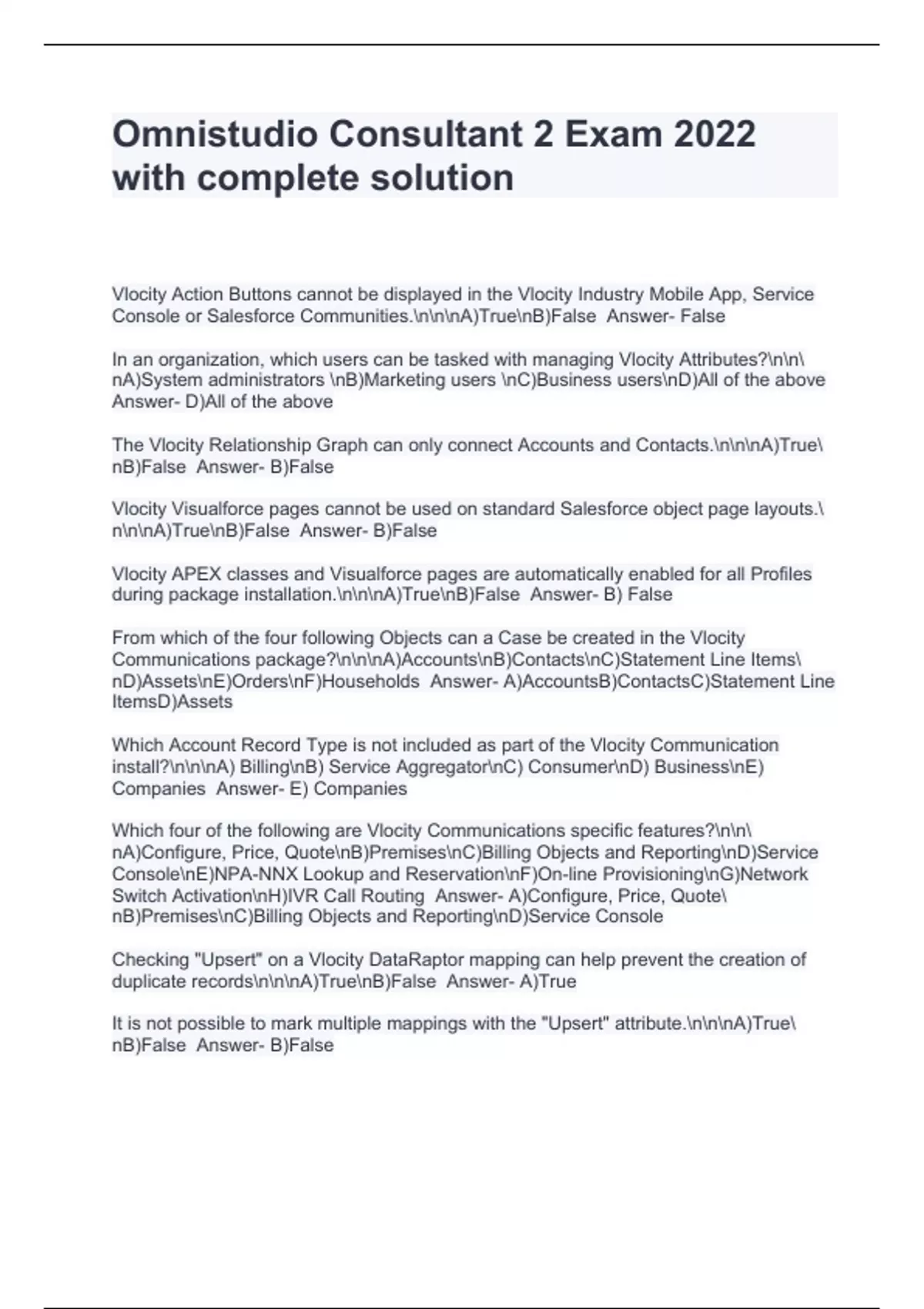 Omnistudio Consultant 2 Exam 2022 with complete solution

Vlocity Action Buttons cannot be displayed in the Vlocity Industry Mobile App, Service Console or Salesforce Communities.\n\n\nA)True\nB)False  Answer- False

In an organization, which users can be tasked with managing Vlocity Attributes?\n\n\nA)System administrators \nB)Marketing users \nC)Business users\nD)All of the above  Answer- D)All of the above

The Vlocity Relationship Graph can only connect Accounts and Contacts.\n\n\nA)True\nB)False  Answer- B)False

Vlocity Visualforce pages cannot be used on standard Salesforce object page layouts.\n\n\nA)True\nB)False  Answer- B)False

Vlocity APEX classes and Visualforce pages are automatically enabled for all Profiles during package installation.\n\n\nA)True\nB)False  Answer- B) False

From which of the four following Objects can a Case be created in the Vlocity Communications package?\n\n\nA)Accounts\nB)Contacts\nC)Statement Line Items\nD)Assets\nE)Orders\nF)Households  Answer- A)AccountsB)ContactsC)Statement Line ItemsD)Assets

Which Account Record Type is not included as part of the Vlocity Communication install?\n\n\nA) Billing\nB) Service Aggregator\nC) Consumer\nD) Business\nE) Companies  Answer- E) Companies

Which four of the following are Vlocity Communications specific features?\n\n\nA)Configure, Price, Quote\nB)Premises\nC)Billing Objects and Reporting\nD)Service Console\nE)NPA-NNX Lookup and Reservation\nF)On-line Provisioning\nG)Network Switch Activation\nH)IVR Call Routing  Answer- A)Configure, Price, Quote\nB)Premises\nC)Billing Objects and Reporting\nD)Service Console

Checking "Upsert" on a Vlocity DataRaptor mapping can help prevent the creation of duplicate records\n\n\nA)True\nB)False  Answer- A)True

It is not possible to mark multiple mappings with the "Upsert" attribute.\n\n\nA)True\nB)False  Answer- B)False